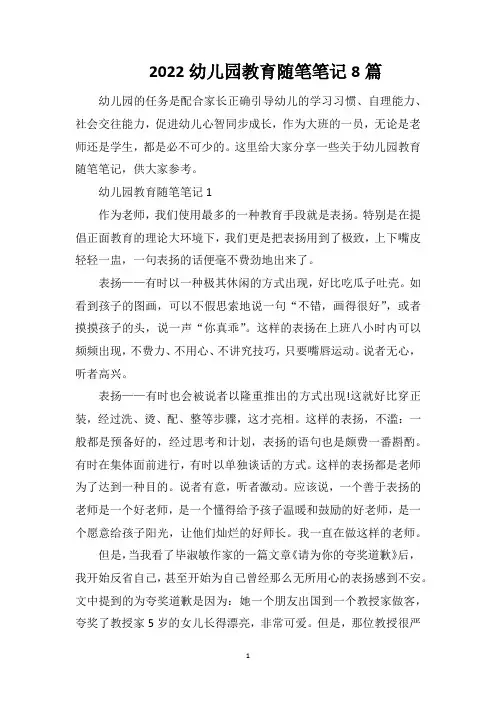 2022 幼儿园教育随笔笔记 8 篇

幼儿园的任务是配合家长正确引导幼儿的学习习惯、自理能力、社会交往能力，促进幼儿心智同步成长，作为大班的一员，无论是老师还是学生，都是必不可少的。这里给大家分享一些关于幼儿园教育随笔笔记，供大家参考。

幼儿园教育随笔笔记 1

作为老师，我们使用最多的一种教育手段就是表扬。特别是在提倡正面教育的理论大环境下，我们更是把表扬用到了极致，上下嘴皮轻轻一盅，一句表扬的话便毫不费劲地出来了。

表扬——有时以一种极其休闲的方式出现，好比吃瓜子吐壳。如看到孩子的图画，可以不假思索地说一句“不错，画得很好”，或者摸摸孩子的头，说一声“你真乖”。这样的表扬在上班八小时内可以频频出现，不费力、不用心、不讲究技巧，只要嘴唇运动。说者无心，听者高兴。

表扬——有时也会被说者以隆重推出的方式出现!这就好比穿正装，经过洗、烫、配、整等步骤，这才亮相。这样的表扬，不滥：一般都是预备好的，经过思考和计划，表扬的语句也是颇费一番斟酌。有时在集体面前进行，有时以单独谈话的方式。这样的表扬都是老师为了达到一种目的。说者有意，听者激动。应该说，一个善于表扬的老师是一个好老师，是一个懂得给予孩子温暖和鼓励的好老师，是一个愿意给孩子阳光，让他们灿烂的好师长。我一直在做这样的老师。

但是，当我看了毕淑敏作家的一篇文章《请为你的夸奖道歉》后，我开始反省自己，甚至开始为自己曾经那么无所用心的表扬感到不安。文中提到的为夸奖道歉是因为：她一个朋友出国到一个教授家做客，夸奖了教授家 5 岁的女儿长得漂亮，非常可爱。但是，那位教授很严

1